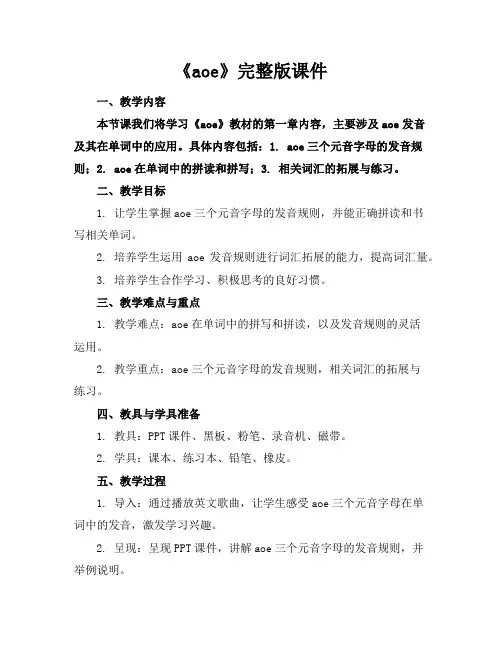 《aoe》完整版课件

一、教学内容

本节课我们将学习《aoe》教材的第一章内容，主要涉及 aoe 发音及其在单词中的应用。具体内容包括：1. aoe 三个元音字母的发音规则；2. aoe 在单词中的拼读和拼写；3. 相关词汇的拓展与练习。

二、教学目标

1. 让学生掌握 aoe 三个元音字母的发音规则，并能正确拼读和书写相关单词。

2. 培养学生运用 aoe 发音规则进行词汇拓展的能力，提高词汇量。

3. 培养学生合作学习、积极思考的良好习惯。

三、教学难点与重点

1. 教学难点：aoe 在单词中的拼写和拼读，以及发音规则的灵活运用。

2. 教学重点：aoe 三个元音字母的发音规则，相关词汇的拓展与练习。

四、教具与学具准备

1. 教具：PPT 课件、黑板、粉笔、录音机、磁带。

2. 学具：课本、练习本、铅笔、橡皮。

五、教学过程

1. 导入：通过播放英文歌曲，让学生感受 aoe 三个元音字母在单词中的发音，激发学习兴趣。

2. 呈现：呈现 PPT 课件，讲解 aoe 三个元音字母的发音规则，并举例说明。